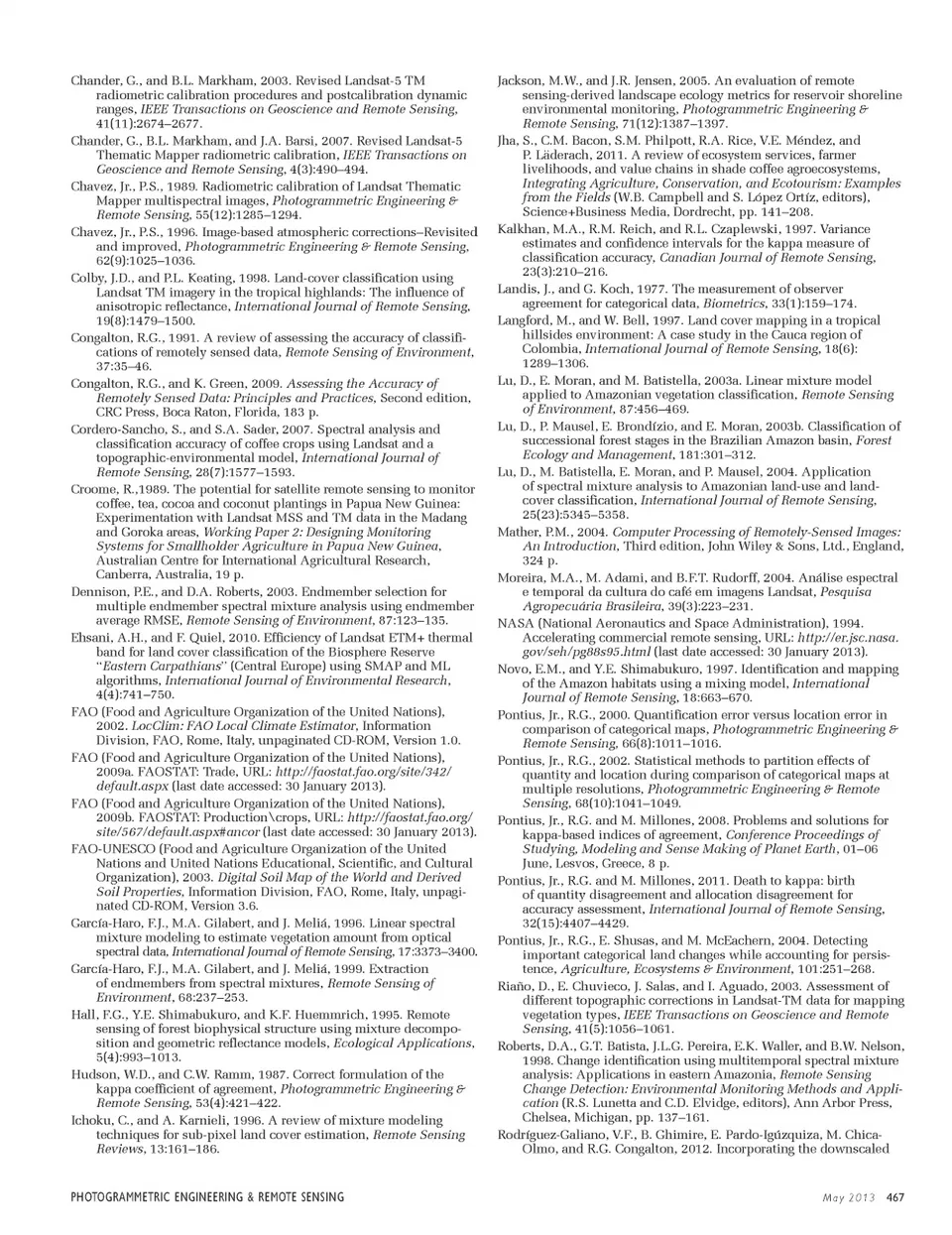 Chander, G., and B.L. Markham, 2003. Revised Landsat-5 TM radiometric calibration procedures and postcalibration dynamic ranges, IEEE Transactions on Geoscience and Remote Sensing, 41(11):2674–2677.

Chander, G., B.L. Markham, and J.A. Barsi, 2007. Revised Landsat-5 Thematic Mapper radiometric calibration, IEEE Transactions on Geoscience and Remote Sensing, 4(3):490–494.

Chavez, Jr., P.S., 1989. Radiometric calibration of Landsat Thematic Mapper multispectral images, Photogrammetric Engineering & Remote Sensing, 55(12):1285–1294.

Chavez, Jr., P.S., 1996. Image-based atmospheric corrections–Revisited and improved, Photogrammetric Engineering & Remote Sensing, 62(9):1025–1036.

Colby, J.D., and P.L. Keating, 1998. Land-cover classification using Landsat TM imagery in the tropical highlands: The influence of anisotropic reflectance, International Journal of Remote Sensing, 19(8):1479–1500.

Congalton, R.G., 1991. A review of assessing the accuracy of classifications of remotely sensed data, Remote Sensing of Environment, 37:35–46.

Congalton, R.G., and K. Green, 2009. Assessing the Accuracy of Remotely Sensed Data: Principles and Practices, Second edition, CRC Press, Boca Raton, Florida, 183 p.

Cordero-Sancho, S., and S.A. Sader, 2007. Spectral analysis and classification accuracy of coffee crops using Landsat and a topographic-environmental model, International Journal of Remote Sensing, 28(7):1577–1593.

Croome, R.,1989. The potential for satellite remote sensing to monitor coffee, tea, cocoa and coconut plantings in Papua New Guinea: Experimentation with Landsat MSS and TM data in the Madang and Goroka areas, Working Paper 2: Designing Monitoring Systems for Smallholder Agriculture in Papua New Guinea, Australian Centre for International Agricultural Research, Canberra, Australia, 19 p.

Dennison, P.E., and D.A. Roberts, 2003. Endmember selection for multiple endmember spectral mixture analysis using endmember average RMSE, Remote Sensing of Environment, 87:123–135.

Ehsani, A.H., and F. Quiel, 2010. Efficiency of Landsat ETM+ thermal band for land cover classification of the Biosphere Reserve "Eastern Carpathians" (Central Europe) using SMAP and ML algorithms, International Journal of Environmental Research, 4(4):741–750.

FAO (Food and Agriculture Organization of the United Nations), 2002. LocClim: FAO Local Climate Estimator, Information Division, FAO, Rome, Italy, unpaginated CD-ROM, Version 1.0.

FAO (Food and Agriculture Organization of the United Nations), 2009a. FAOSTAT: Trade, URL: http://faostat.fao.org/site/342/default.aspx (last date accessed: 30 January 2013).

FAO (Food and Agriculture Organization of the United Nations), 2009b. FAOSTAT: Production\crops, URL: http://faostat.fao.org/site/567/default.aspx#ancor (last date accessed: 30 January 2013).

FAO-UNESCO (Food and Agriculture Organization of the United Nations and United Nations Educational, Scientific, and Cultural Organization), 2003. Digital Soil Map of the World and Derived Soil Properties, Information Division, FAO, Rome, Italy, unpaginated CD-ROM, Version 3.6.

García-Haro, F.J., M.A. Gilabert, and J. Meliá, 1996. Linear spectral mixture modeling to estimate vegetation amount from optical spectral data, International Journal of Remote Sensing, 17:3373–3400.

García-Haro, F.J., M.A. Gilabert, and J. Meliá, 1999. Extraction of endmembers from spectral mixtures, Remote Sensing of Environment, 68:237–253.

Hall, F.G., Y.E. Shimabukuro, and K.F. Huemmrich, 1995. Remote sensing of forest biophysical structure using mixture decomposition and geometric reflectance models, Ecological Applications, 5(4):993–1013.

Hudson, W.D., and C.W. Ramm, 1987. Correct formulation of the kappa coefficient of agreement, Photogrammetric Engineering & Remote Sensing, 53(4):421–422.

Ichoku, C., and A. Karnieli, 1996. A review of mixture modeling techniques for sub-pixel land cover estimation, Remote Sensing Reviews, 13:161–186.

Jackson, M.W., and J.R. Jensen, 2005. An evaluation of remote sensing-derived landscape ecology metrics for reservoir shoreline environmental monitoring, Photogrammetric Engineering & Remote Sensing, 71(12):1387–1397.

Jha, S., C.M. Bacon, S.M. Philpott, R.A. Rice, V.E. Méndez, and P. Läderach, 2011. A review of ecosystem services, farmer livelihoods, and value chains in shade coffee agroecosystems, Integrating Agriculture, Conservation, and Ecotourism: Examples from the Fields (W.B. Campbell and S. López Ortíz, editors), Science+Business Media, Dordrecht, pp. 141–208.

Kalkhan, M.A., R.M. Reich, and R.L. Czaplewski, 1997. Variance estimates and confidence intervals for the kappa measure of classification accuracy, Canadian Journal of Remote Sensing, 23(3):210–216.

Landis, J., and G. Koch, 1977. The measurement of observer agreement for categorical data, Biometrics, 33(1):159–174.

Langford, M., and W. Bell, 1997. Land cover mapping in a tropical hillsides environment: A case study in the Cauca region of Colombia, International Journal of Remote Sensing, 18(6): 1289–1306.

Lu, D., E. Moran, and M. Batistella, 2003a. Linear mixture model applied to Amazonian vegetation classification, Remote Sensing of Environment, 87:456–469.

Lu, D., P. Mausel, E. Brondízio, and E. Moran, 2003b. Classification of successional forest stages in the Brazilian Amazon basin, Forest Ecology and Management, 181:301–312.

Lu, D., M. Batistella, E. Moran, and P. Mausel, 2004. Application of spectral mixture analysis to Amazonian land-use and land-cover classification, International Journal of Remote Sensing, 25(23):5345–5358.

Mather, P.M., 2004. Computer Processing of Remotely-Sensed Images: An Introduction, Third edition, John Wiley & Sons, Ltd., England, 324 p.

Moreira, M.A., M. Adami, and B.F.T. Rudorff, 2004. Análise espectral e temporal da cultura do café em imagens Landsat, Pesquisa Agropecuária Brasileira, 39(3):223–231.

NASA (National Aeronautics and Space Administration), 1994. Accelerating commercial remote sensing, URL: http://er.jsc.nasa.gov/seh/pg88s95.html (last date accessed: 30 January 2013).

Novo, E.M., and Y.E. Shimabukuro, 1997. Identification and mapping of the Amazon habitats using a mixing model, International Journal of Remote Sensing, 18:663–670.

Pontius, Jr., R.G., 2000. Quantification error versus location error in comparison of categorical maps, Photogrammetric Engineering & Remote Sensing, 66(8):1011–1016.

Pontius, Jr., R.G., 2002. Statistical methods to partition effects of quantity and location during comparison of categorical maps at multiple resolutions, Photogrammetric Engineering & Remote Sensing, 68(10):1041–1049.

Pontius, Jr., R.G. and M. Millones, 2008. Problems and solutions for kappa-based indices of agreement, Conference Proceedings of Studying, Modeling and Sense Making of Planet Earth, 01–06 June, Lesvos, Greece, 8 p.

Pontius, Jr., R.G. and M. Millones, 2011. Death to kappa: birth of quantity disagreement and allocation disagreement for accuracy assessment, International Journal of Remote Sensing, 32(15):4407–4429.

Pontius, Jr., R.G., E. Shusas, and M. McEachern, 2004. Detecting important categorical land changes while accounting for persistence, Agriculture, Ecosystems & Environment, 101:251–268.

Riaño, D., E. Chuvieco, J. Salas, and I. Aguado, 2003. Assessment of different topographic corrections in Landsat-TM data for mapping vegetation types, IEEE Transactions on Geoscience and Remote Sensing, 41(5):1056–1061.

Roberts, D.A., G.T. Batista, J.L.G. Pereira, E.K. Waller, and B.W. Nelson, 1998. Change identification using multitemporal spectral mixture analysis: Applications in eastern Amazonia, Remote Sensing Change Detection: Environmental Monitoring Methods and Application (R.S. Lunetta and C.D. Elvidge, editors), Ann Arbor Press, Chelsea, Michigan, pp. 137–161.

Rodríguez-Galiano, V.F., B. Ghimire, E. Pardo-Igúzquiza, M. Chica-Olmo, and R.G. Congalton, 2012. Incorporating the downscaled

PHOTOGRAMMETRIC ENGINEERING & REMOTE SENSING

May 2013 467